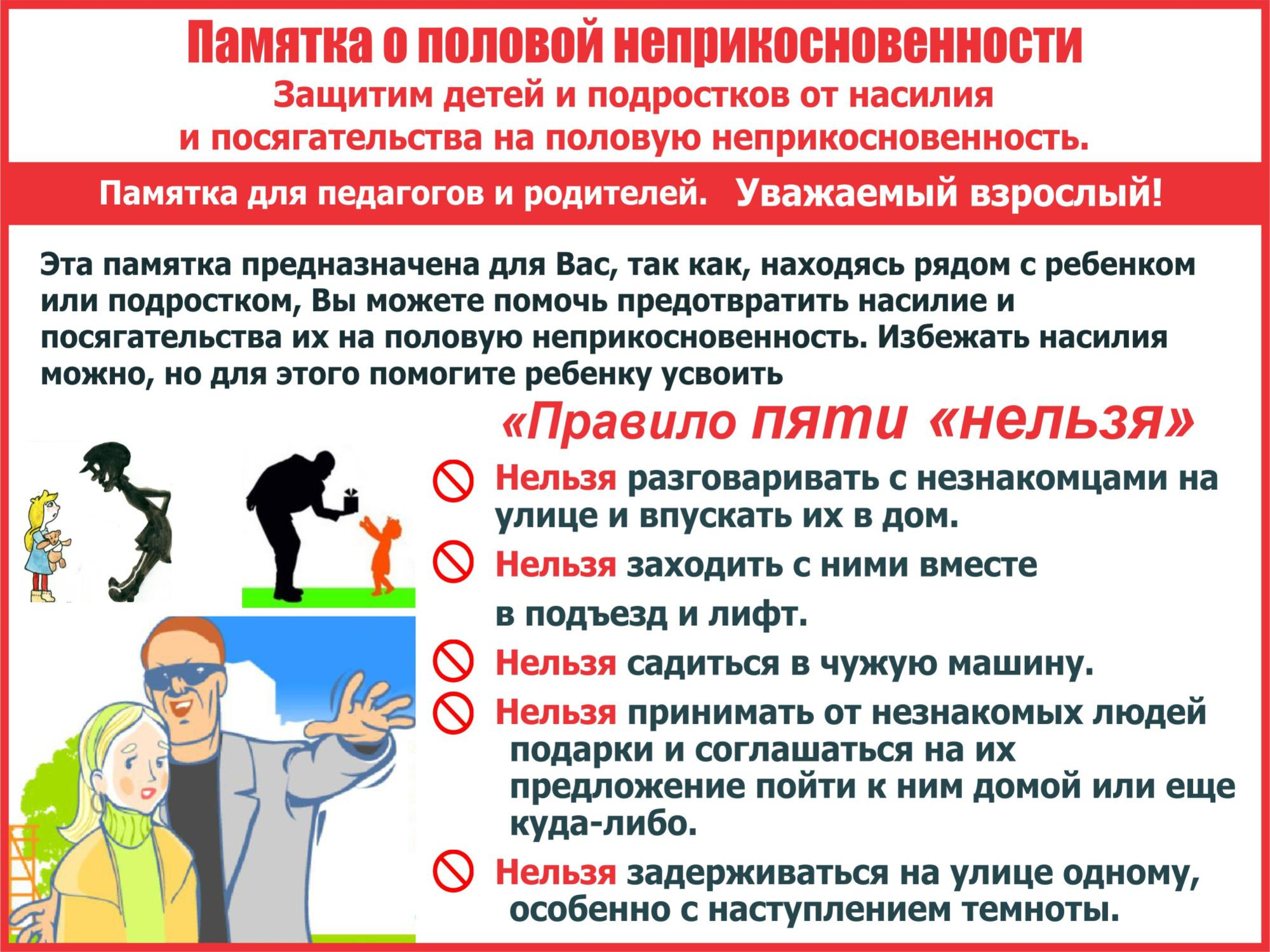 Памятка о половой неприкосновенности

Защитим детей и подростков от насилия и посягательства на половую неприкосновенность.

Памятка для педагогов и родителей. Уважаемый взрослый!

Эта памятка предназначена для Вас, так как, находясь рядом с ребенком или подростком, Вы можете помочь предотвратить насилие и посягательства их на половую неприкосновенность. Избежать насилия можно, но для этого помогите ребенку усвоить

«Правило пяти «нельзя»

Нельзя разговаривать с незнакомцами на улице и впускать их в дом.

Нельзя заходить с ними вместе

в подъезд и лифт.

Нельзя садиться в чужую машину.

Нельзя принимать от незнакомых людей подарки и соглашаться на их предложение пойти к ним домой или еще куда-либо.

Нельзя задерживаться на улице одному, особенно с наступлением темноты.